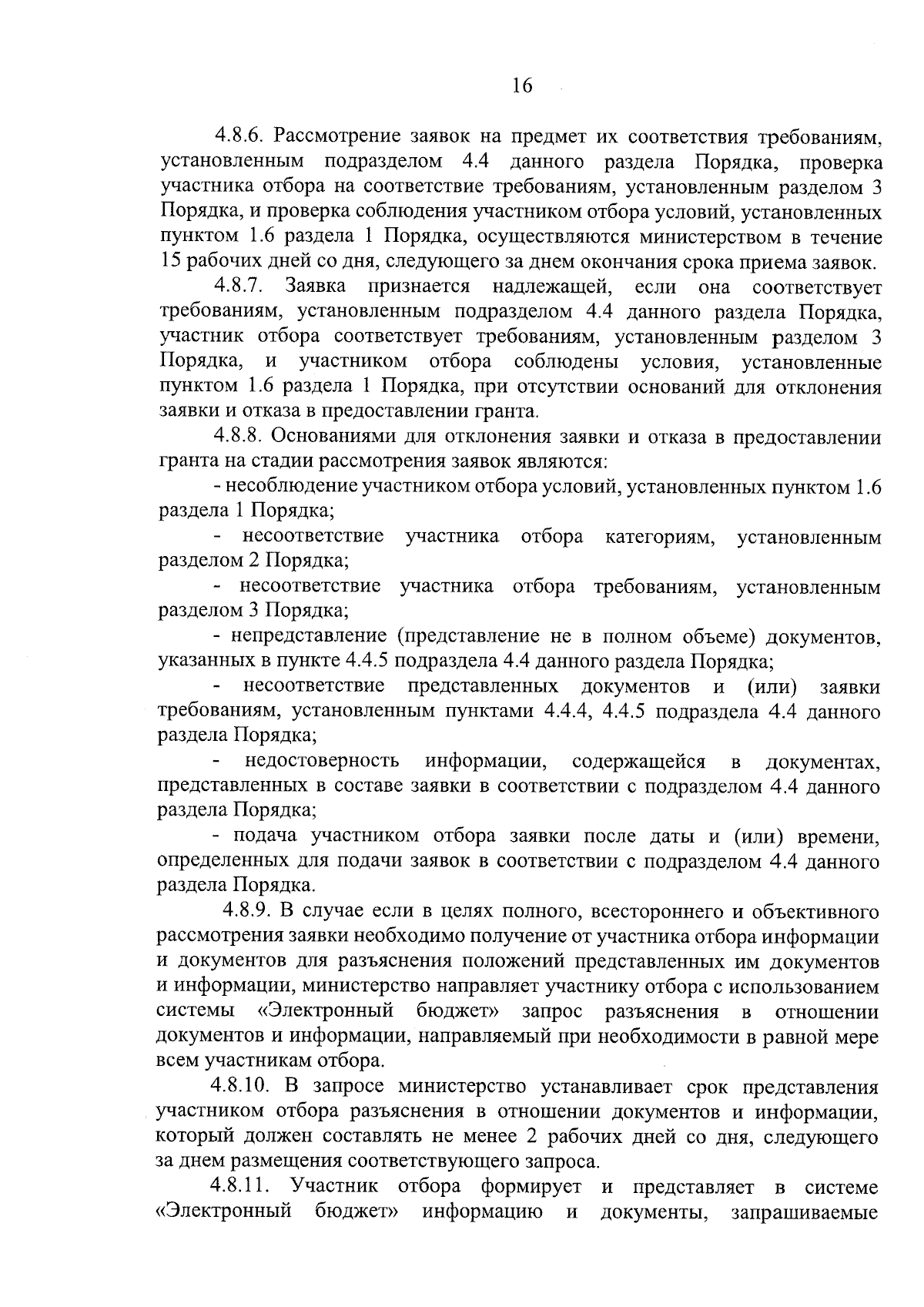 16

4.8.6. Рассмотрение заявок на предмет их соответствия требованиям, установленным подразделом 4.4 данного раздела Порядка, проверка участника отбора на соответствие требованиям, установленным разделом 3 Порядка, и проверка соблюдения участником отбора условий, установленных пунктом 1.6 раздела 1 Порядка, осуществляются министерством в течение 15 рабочих дней со дня, следующего за днем окончания срока приема заявок.

4.8.7. Заявка признается надлежащей, если она соответствует требованиям, установленным подразделом 4.4 данного раздела Порядка, участник отбора соответствует требованиям, установленным разделом 3 Порядка, и участником отбора соблюдены условия, установленные пунктом 1.6 раздела 1 Порядка, при отсутствии оснований для отклонения заявки и отказа в предоставлении гранта.

4.8.8. Основаниями для отклонения заявки и отказа в предоставлении гранта на стадии рассмотрения заявок являются:

- несоблюдение участником отбора условий, установленных пунктом 1.6 раздела 1 Порядка;

- несоответствие участника отбора категориям, установленным разделом 2 Порядка;

- несоответствие участника отбора требованиям, установленным разделом 3 Порядка;

- непредставление (представление не в полном объеме) документов, указанных в пункте 4.4.5 подраздела 4.4 данного раздела Порядка;

- несоответствие представленных документов и (или) заявки требованиям, установленным пунктами 4.4.4, 4.4.5 подраздела 4.4 данного раздела Порядка;

- недостоверность информации, содержащейся в документах, представленных в составе заявки в соответствии с подразделом 4.4 данного раздела Порядка;

- подача участником отбора заявки после даты и (или) времени, определенных для подачи заявок в соответствии с подразделом 4.4 данного раздела Порядка.

4.8.9. В случае если в целях полного, всестороннего и объективного рассмотрения заявки необходимо получение от участника отбора информации и документов для разъяснения положений представленных им документов и информации, министерство направляет участнику отбора с использованием системы «Электронный бюджет» запрос разъяснения в отношении документов и информации, направляемый при необходимости в равной мере всем участникам отбора.

4.8.10. В запросе министерство устанавливает срок представления участником отбора разъяснения в отношении документов и информации, который должен составлять не менее 2 рабочих дней со дня, следующего за днем размещения соответствующего запроса.

4.8.11. Участник отбора формирует и представляет в системе «Электронный бюджет» информацию и документы, запрашиваемые